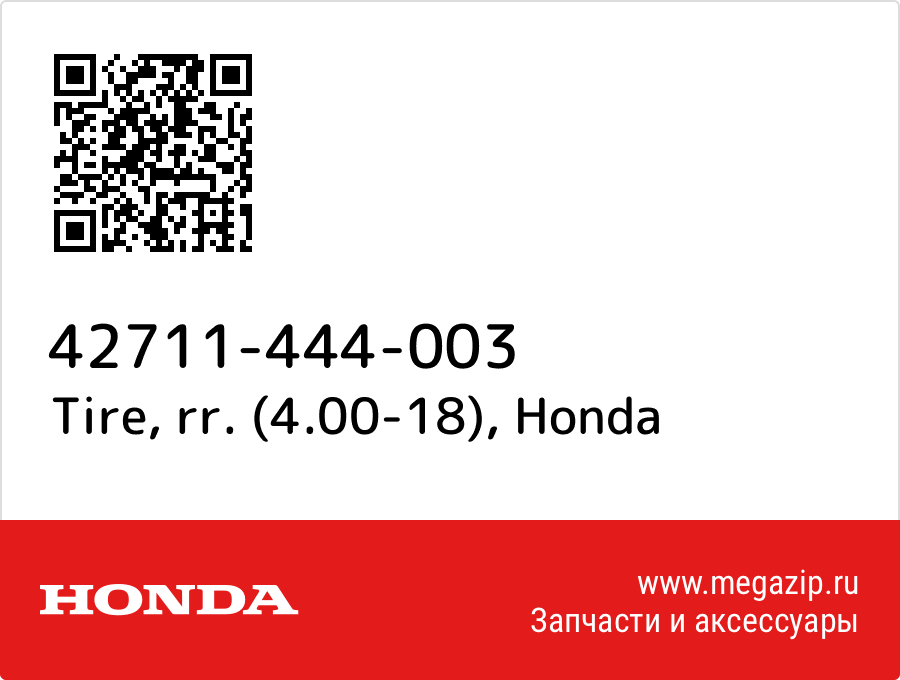 42711-444-003
Tire, rr. (4.00-18), Honda

HONDA

www.megazip.ru
Запчасти и аксессуары